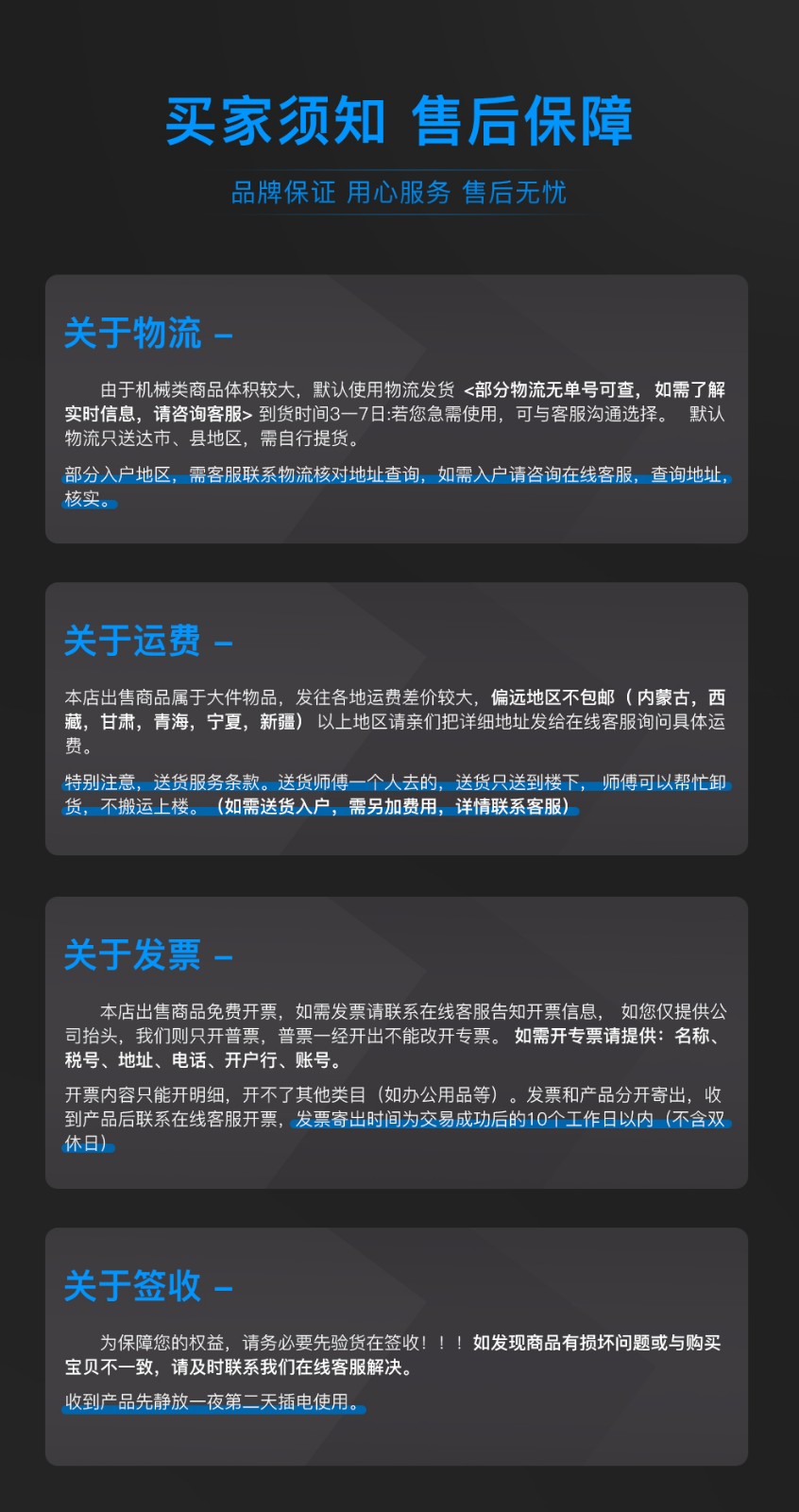 买家须知 售后保障

品牌保证 用心服务 售后无忧

关于物流 -

由于机械类商品体积较大，默认使用物流发货 <部分物流无单号可查，如需了解实时信息，请咨询客服> 到货时间3—7日:若您急需使用，可与客服沟通选择。 默认物流只送达市、县地区，需自行提货。

部分入户地区，需客服联系物流核对地址查询，如需入户请咨询在线客服，查询地址，核实。

关于运费 -

本店出售商品属于大件物品，发往各地运费差价较大，偏远地区不包邮（内蒙古，西藏，甘肃，青海，宁夏，新疆） 以上地区请亲们把详细地址发给在线客服询问具体运费。

特别注意，送货服务条款。送货师傅一个人去的，送货只送到楼下， 师傅可以帮忙卸货，不搬运上楼。（如需送货入户，需另加费用，详情联系客服）

关于发票 -

本店出售商品免费开票，如需发票请联系在线客服告知开票信息， 如您仅提供公司抬头，我们则只开普票，普票一经开出不能改开专票。 如需开专票请提供：名称、税号、地址、电话、开户行、账号。

开票内容只能开明细，开不了其他类目（如办公用品等）。发票和产品分开寄出，收到产品后联系在线客服开票，发票寄出时间为交易成功后的10个工作日以内（不含双休日）

关于签收 -

为保障您的权益，请务必要先验货在签收！！！如发现商品有损坏问题或与购买宝贝不一致，请及时联系我们在线客服解决。

收到产品先静放一夜第二天插电使用。